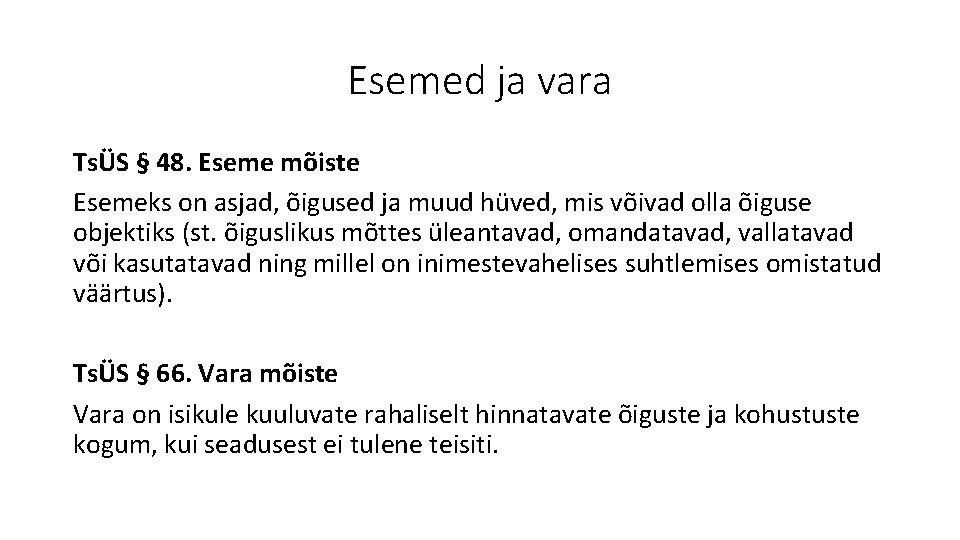 Esemed ja vara

TsÜS § 48. Eseme mõiste

Esemeks on asjad, õigused ja muud hüved, mis võivad olla õiguse objektiks (st. õiguslikus mõttes üleantavad, omandatavad, vallatavad või kasutatavad ning millel on inimestevahelises suhtlemises omistatud väärtus).

TsÜS § 66. Vara mõiste

Vara on isikule kuuluvate rahaliselt hinnatavate õiguste ja kohustuste kogum, kui seadusest ei tulene teisiti.